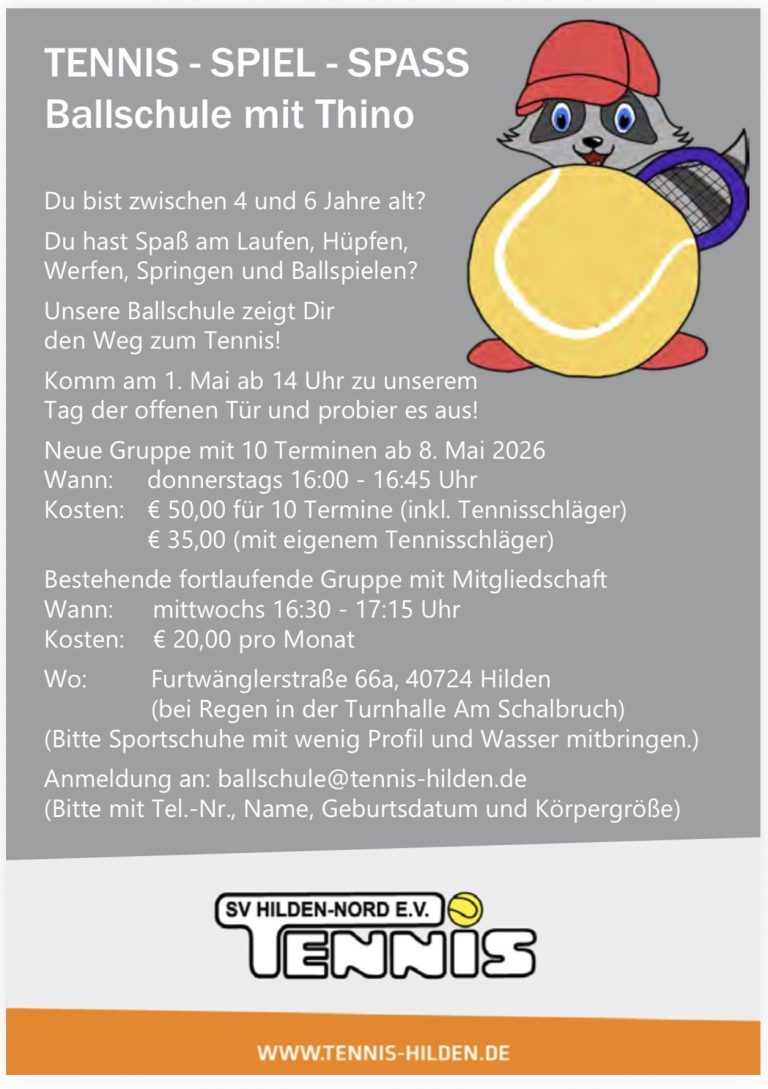 TENNIS - SPIEL - SPASS
Ballschule mit Thino

Du bist zwischen 4 und 6 Jahre alt?

Du hast Spaß am Laufen, Hüpfen, Werfen, Springen und Ballspielen?

Unsere Ballschule zeigt Dir den Weg zum Tennis!

Komm am 1. Mai ab 14 Uhr zu unserem Tag der offenen Tür und probier es aus!

Neue Gruppe mit 10 Terminen ab 8. Mai 2026
Wann: donnerstags 16:00 - 16:45 Uhr
Kosten: € 50,00 für 10 Termine (inkl. Tennisschläger)
€ 35,00 (mit eigenem Tennisschläger)

Bestehende fortlaufende Gruppe mit Mitgliedschaft
Wann: mittwochs 16:30 - 17:15 Uhr
Kosten: € 20,00 pro Monat

Wo: Furtwänglerstraße 66a, 40724 Hilden
(bei Regen in der Turnhalle Am Schalbruch)
(Bitte Sportschuhe mit wenig Profil und Wasser mitbringen.)

Anmeldung an: ballschule@tennis-hilden.de
(Bitte mit Tel.-Nr., Name, Geburtsdatum und Körpergröße)

SV HILDEN-NORD E.V.
TENNIS

WWW.TENNIS-HILDEN.DE